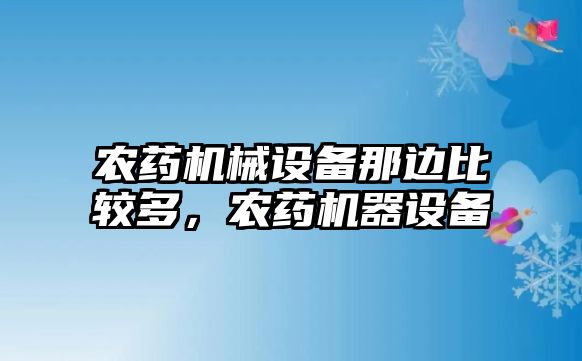 农药机械设备那边比较多，农药机器设备